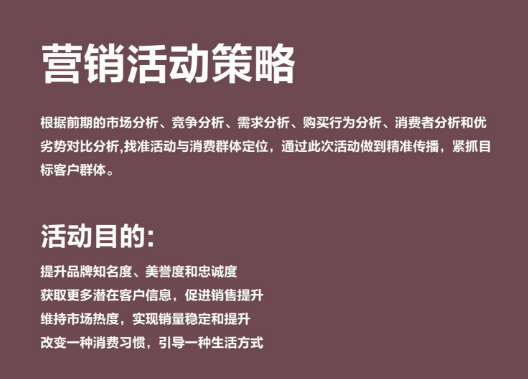 营销活动策略

根据前期的市场分析、竞争分析、需求分析、购买行为分析、消费者分析和优劣势对比分析,找准活动与消费群体定位，通过此次活动做到精准传播，紧抓目标客户群体。

活动目的:

提升品牌知名度、美誉度和忠诚度
获取更多潜在客户信息，促进销售提升
维持市场热度，实现销量稳定和提升
改变一种消费习惯，引导一种生活方式